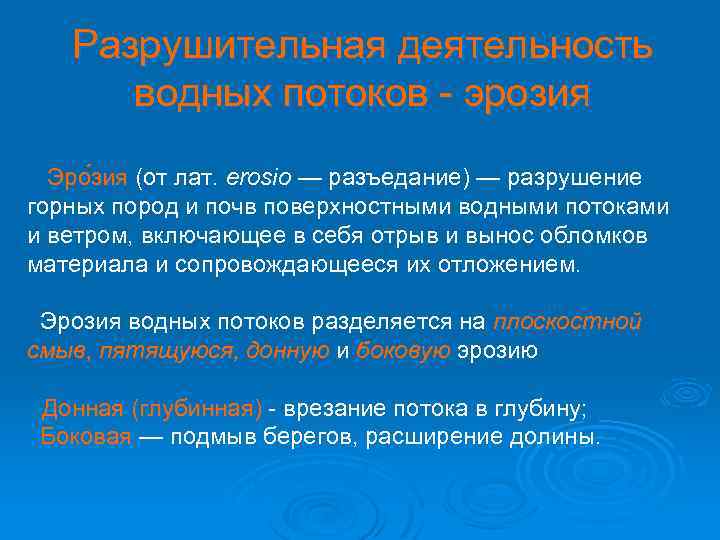 Разрушительная деятельность водных потоков - эрозия

Эро́зия (от лат. erosio — разъедание) — разрушение горных пород и почв поверхностными водными потоками и ветром, включающее в себя отрыв и вынос обломков материала и сопровождающееся их отложением.

Эрозия водных потоков разделяется на плоскостной смыв, пятящуюся, донную и боковую эрозию

Донная (глубинная) - врезание потока в глубину;
Боковая — подмыв берегов, расширение долины.